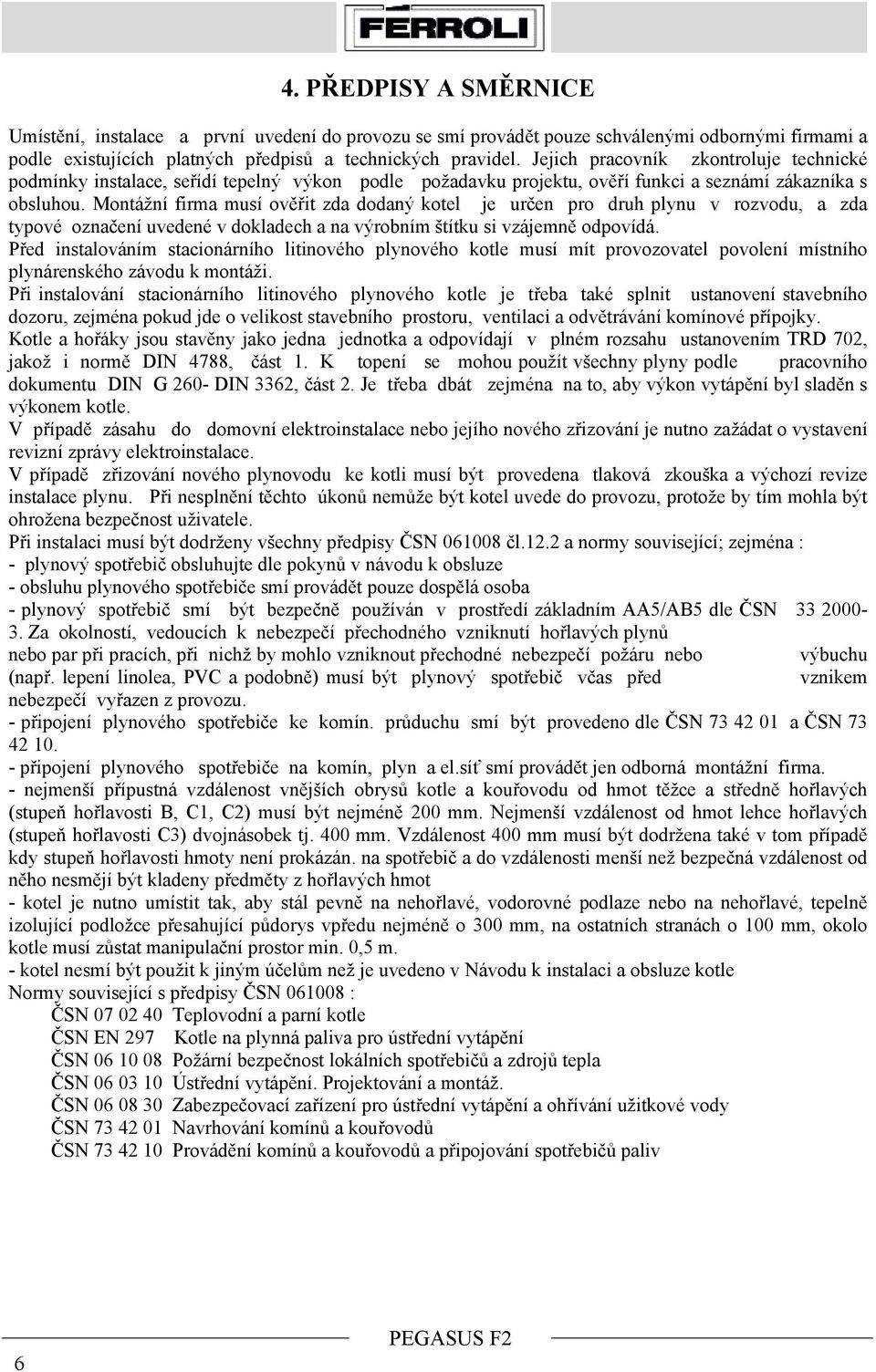 FERROLI

4. PŘEDPISY A SMĚRNICE

Umístění, instalace a první uvedení do provozu se smí provádět pouze schválenými odbornými firmami a podle existujících platných předpisů a technických pravidel. Jejich pracovník zkontroluje technické podmínky instalace, seřídí tepelný výkon podle požadavku projektu, ověří funkci a seznámí zákazníka s obsluhou. Montážní firma musí ověřit zda dodaný kotel je určen pro druh plynu v rozvodu, a zda typové označení uvedené v dokladech a na výrobním štítku si vzájemně odpovídá.
Před instalováním stacionárního litinového plynového kotle musí mít provozovatel povolení místního plynárenského závodu k montáži.
Při instalování stacionárního litinového plynového kotle je třeba také splnit ustanovení stavebního dozoru, zejména pokud jde o velikost stavebního prostoru, ventilaci a odvětrávání komínové přípojky.
Kotle a hořáky jsou stavěny jako jedna jednotka a odpovídají v plném rozsahu ustanovením TRD 702, jakož i normě DIN 4788, část 1. K topení se mohou použít všechny plyny podle pracovního dokumentu DIN G 260- DIN 3362, část 2. Je třeba dbát zejména na to, aby výkon vytápění byl sladěn s výkonem kotle.
V případě zásahu do domovní elektroinstalace nebo jejího nového zřizování je nutno zažádat o vystavení revizní zprávy elektroinstalace.
V případě zřizování nového plynovodu ke kotli musí být provedena tlaková zkouška a výchozí revize instalace plynu. Při nesplnění těchto úkonů nemůže být kotel uvede do provozu, protože by tím mohla být ohrožena bezpečnost uživatele.
Při instalaci musí být dodrženy všechny předpisy ČSN 061008 čl.12.2 a normy související; zejména :
- plynový spotřebič obsluhujte dle pokynů v návodu k obsluze
- obsluhu plynového spotřebiče smí provádět pouze dospělá osoba
- plynový spotřebič smí být bezpečně používán v prostředí základním AA5/AB5 dle ČSN 33 2000-3. Za okolností, vedoucích k nebezpečí přechodného vzniknutí hořlavých plynů nebo par při pracích, při nichž by mohlo vzniknout přechodné nebezpečí požáru nebo výbuchu (např. lepení linolea, PVC a podobně) musí být plynový spotřebič včas před vznikem nebezpečí vyřazen z provozu.
- připojení plynového spotřebiče ke komín. průduchu smí být provedeno dle ČSN 73 42 01 a ČSN 73 42 10.
- připojení plynového spotřebiče na komín, plyn a el.síť smí provádět jen odborná montážní firma.
- nejmenší přípustná vzdálenost vnějších obrysů kotle a kouřovodu od hmot těžce a středně hořlavých (stupeň hořlavosti B, C1, C2) musí být nejméně 200 mm. Nejmenší vzdálenost od hmot lehce hořlavých (stupeň hořlavosti C3) dvojnásobek tj. 400 mm. Vzdálenost 400 mm musí být dodržena také v tom případě kdy stupeň hořlavosti hmoty není prokázán. na spotřebič a do vzdálenosti menší než bezpečná vzdálenost od něho nesmějí být kladeny předměty z hořlavých hmot
- kotel je nutno umístit tak, aby stál pevně na nehořlavé, vodorovné podlaze nebo na nehořlavé, tepelně izolující podložce přesahující půdorys vpředu nejméně o 300 mm, na ostatních stranách o 100 mm, okolo kotle musí zůstat manipulační prostor min. 0,5 m.
- kotel nesmí být použit k jiným účelům než je uvedeno v Návodu k instalaci a obsluze kotle
Normy související s předpisy ČSN 061008 :
ČSN 07 02 40 Teplovodní a parní kotle
ČSN EN 297 Kotle na plynná paliva pro ústřední vytápění
ČSN 06 10 08 Požární bezpečnost lokálních spotřebičů a zdrojů tepla
ČSN 06 03 10 Ústřední vytápění. Projektování a montáž.
ČSN 06 08 30 Zabezpečovací zařízení pro ústřední vytápění a ohřívání užitkové vody
ČSN 73 42 01 Navrhování komínů a kouřovodů
ČSN 73 42 10 Provádění komínů a kouřovodů a připojování spotřebičů paliv

PEGASUS F2

6